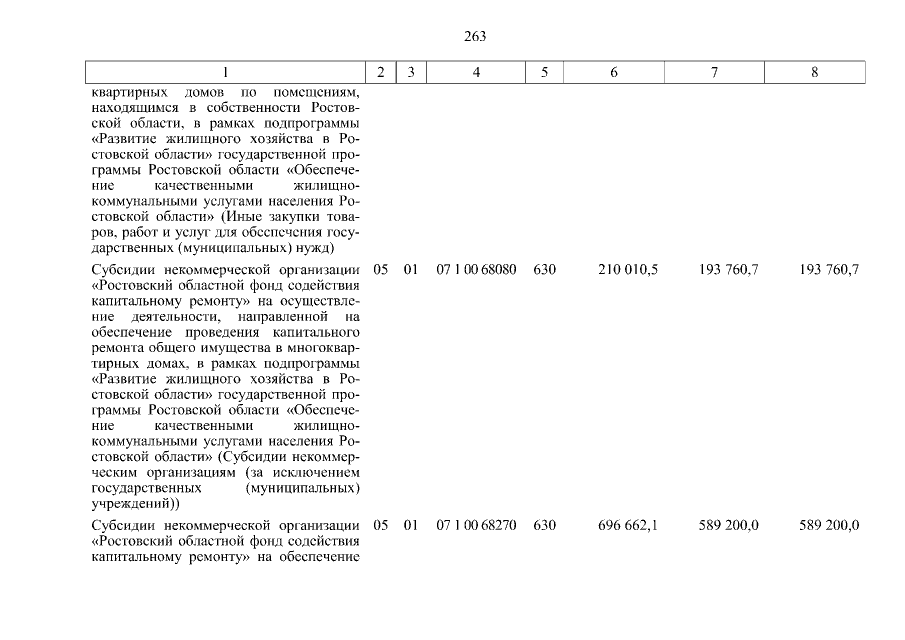 263

| 1 | 2 | 3 | 4 | 5 | 6 | 7 | 8 |
|---|---|---|---|---|---|---|---|
| квартирных домов по помещениям, находящимся в собственности Ростовской области, в рамках подпрограммы «Развитие жилищного хозяйства в Ростовской области» государственной программы Ростовской области «Обеспечение качественными жилищно-коммунальными услугами населения Ростовской области» (Иные закупки товаров, работ и услуг для обеспечения государственных (муниципальных) нужд) | | | | | | | |
| Субсидии некоммерческой организации «Ростовский областной фонд содействия капитальному ремонту» на осуществление деятельности, направленной на обеспечение проведения капитального ремонта общего имущества в многоквартирных домах, в рамках подпрограммы «Развитие жилищного хозяйства в Ростовской области» государственной программы Ростовской области «Обеспечение качественными жилищно-коммунальными услугами населения Ростовской области» (Субсидии некоммерческим организациям (за исключением государственных (муниципальных) учреждений)) | 05 | 01 | 07 1 00 68080 | 630 | 210 010,5 | 193 760,7 | 193 760,7 |
| Субсидии некоммерческой организации «Ростовский областной фонд содействия капитальному ремонту» на обеспечение | 05 | 01 | 07 1 00 68270 | 630 | 696 662,1 | 589 200,0 | 589 200,0 |